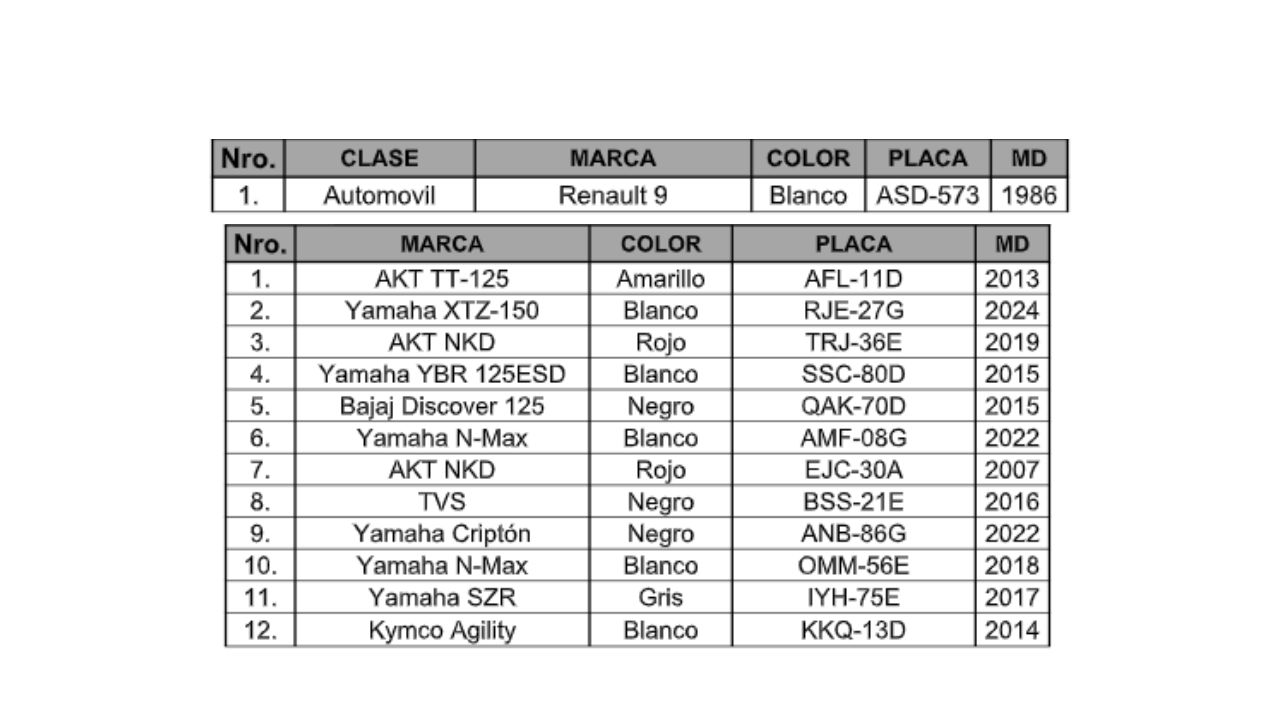 | Nro. | CLASE | MARCA | COLOR | PLACA | MD |
|---|---|---|---|---|---|
| 1. | Automovil | Renault 9 | Blanco | ASD-573 | 1986 |

| Nro. | MARCA | COLOR | PLACA | MD |
|---|---|---|---|---|
| 1. | AKT TT-125 | Amarillo | AFL-11D | 2013 |
| 2. | Yamaha XTZ-150 | Blanco | RJE-27G | 2024 |
| 3. | AKT NKD | Rojo | TRJ-36E | 2019 |
| 4. | Yamaha YBR 125ESD | Blanco | SSC-80D | 2015 |
| 5. | Bajaj Discover 125 | Negro | QAK-70D | 2015 |
| 6. | Yamaha N-Max | Blanco | AMF-08G | 2022 |
| 7. | AKT NKD | Rojo | EJC-30A | 2007 |
| 8. | TVS | Negro | BSS-21E | 2016 |
| 9. | Yamaha Criptón | Negro | ANB-86G | 2022 |
| 10. | Yamaha N-Max | Blanco | OMM-56E | 2018 |
| 11. | Yamaha SZR | Gris | IYH-75E | 2017 |
| 12. | Kymco Agility | Blanco | KKQ-13D | 2014 |